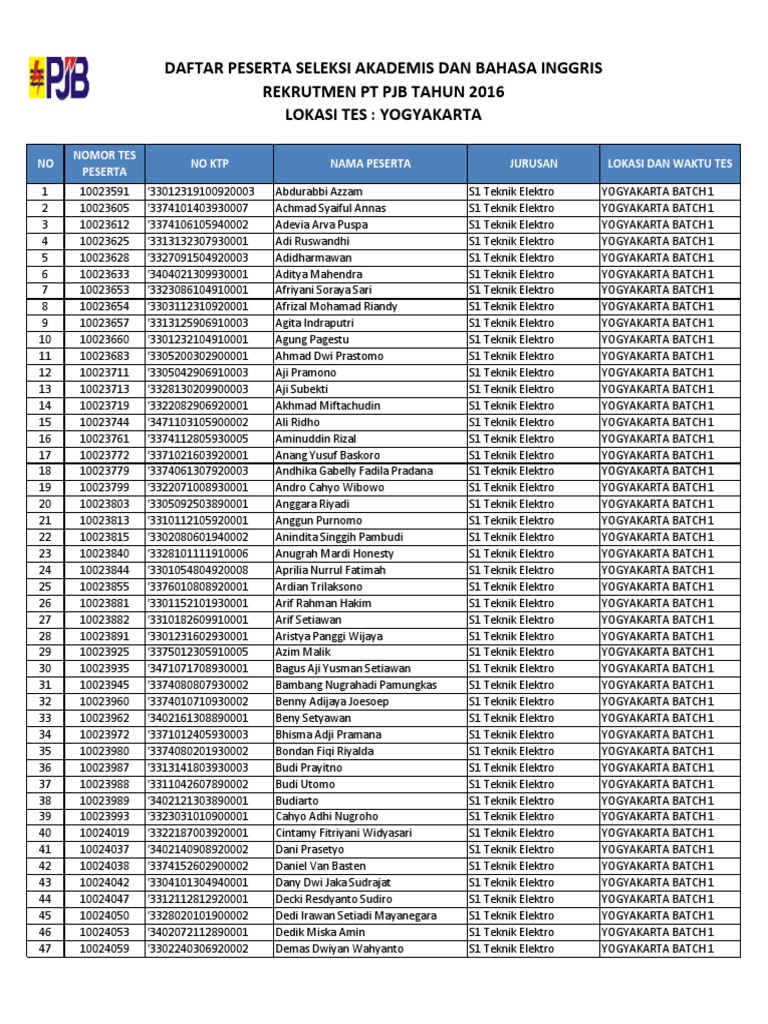 PJB

DAFTAR PESERTA SELEKSI AKADEMIS DAN BAHASA INGGRIS
REKRUTMEN PT PJB TAHUN 2016
LOKASI TES : YOGYAKARTA

| NO | NOMOR TES PESERTA | NO KTP | NAMA PESERTA | JURUSAN | LOKASI DAN WAKTU TES |
|---|---|---|---|---|---|
| 1 | 10023591 | '3301231910092003 | Abdurabbi Azzam | S1 Teknik Elektro | YOGYAKARTA BATCH 1 |
| 2 | 10023605 | '3374101403930007 | Achmad Syaiful Annas | S1 Teknik Elektro | YOGYAKARTA BATCH 1 |
| 3 | 10023612 | '3374106105940002 | Adevia Arva Puspa | S1 Teknik Elektro | YOGYAKARTA BATCH 1 |
| 4 | 10023625 | '3313132307930001 | Adi Ruswandhi | S1 Teknik Elektro | YOGYAKARTA BATCH 1 |
| 5 | 10023628 | '3327091504920003 | Adidharmawan | S1 Teknik Elektro | YOGYAKARTA BATCH 1 |
| 6 | 10023633 | '3404021309930001 | Aditya Mahendra | S1 Teknik Elektro | YOGYAKARTA BATCH 1 |
| 7 | 10023653 | '3323086104910001 | Afriyani Soraya Sari | S1 Teknik Elektro | YOGYAKARTA BATCH 1 |
| 8 | 10023654 | '3303112310920001 | Afrizal Mohamad Riandy | S1 Teknik Elektro | YOGYAKARTA BATCH 1 |
| 9 | 10023657 | '3313125906910003 | Agita Indraputri | S1 Teknik Elektro | YOGYAKARTA BATCH 1 |
| 10 | 10023660 | '3301232104910001 | Agung Pagestu | S1 Teknik Elektro | YOGYAKARTA BATCH 1 |
| 11 | 10023683 | '3305200302900001 | Ahmad Dwi Prastomo | S1 Teknik Elektro | YOGYAKARTA BATCH 1 |
| 12 | 10023711 | '3305042906910003 | Aji Pramono | S1 Teknik Elektro | YOGYAKARTA BATCH 1 |
| 13 | 10023713 | '3328130209900003 | Aji Subekti | S1 Teknik Elektro | YOGYAKARTA BATCH 1 |
| 14 | 10023719 | '3322082906920001 | Akhmad Miftachudin | S1 Teknik Elektro | YOGYAKARTA BATCH 1 |
| 15 | 10023744 | '3471103105900002 | Ali Ridho | S1 Teknik Elektro | YOGYAKARTA BATCH 1 |
| 16 | 10023761 | '3374112805930005 | Aminuddin Rizal | S1 Teknik Elektro | YOGYAKARTA BATCH 1 |
| 17 | 10023772 | '3371021603920001 | Anang Yusuf Baskoro | S1 Teknik Elektro | YOGYAKARTA BATCH 1 |
| 18 | 10023779 | '3374061307920003 | Andhika Gabelly Fadila Pradana | S1 Teknik Elektro | YOGYAKARTA BATCH 1 |
| 19 | 10023799 | '3322071008930001 | Andro Cahyo Wibowo | S1 Teknik Elektro | YOGYAKARTA BATCH 1 |
| 20 | 10023803 | '3305092503890001 | Anggara Riyadi | S1 Teknik Elektro | YOGYAKARTA BATCH 1 |
| 21 | 10023813 | '3310112105920001 | Anggun Purnomo | S1 Teknik Elektro | YOGYAKARTA BATCH 1 |
| 22 | 10023815 | '3302080601940002 | Anindita Singgih Pambudi | S1 Teknik Elektro | YOGYAKARTA BATCH 1 |
| 23 | 10023840 | '3328101111910006 | Anugrah Mardi Honesty | S1 Teknik Elektro | YOGYAKARTA BATCH 1 |
| 24 | 10023844 | '3301054804920008 | Aprilia Nurrul Fatimah | S1 Teknik Elektro | YOGYAKARTA BATCH 1 |
| 25 | 10023855 | '3376010808920001 | Ardian Trilaksono | S1 Teknik Elektro | YOGYAKARTA BATCH 1 |
| 26 | 10023881 | '3301152101930001 | Arif Rahman Hakim | S1 Teknik Elektro | YOGYAKARTA BATCH 1 |
| 27 | 10023882 | '3310182609910001 | Arif Setiawan | S1 Teknik Elektro | YOGYAKARTA BATCH 1 |
| 28 | 10023891 | '3301231602930001 | Aristya Panggi Wijaya | S1 Teknik Elektro | YOGYAKARTA BATCH 1 |
| 29 | 10023925 | '3375012305910005 | Azim Malik | S1 Teknik Elektro | YOGYAKARTA BATCH 1 |
| 30 | 10023935 | '3471071708930001 | Bagus Aji Yusman Setiawan | S1 Teknik Elektro | YOGYAKARTA BATCH 1 |
| 31 | 10023945 | '3374080807930002 | Bambang Nugrahadi Pamungkas | S1 Teknik Elektro | YOGYAKARTA BATCH 1 |
| 32 | 10023960 | '3374010710930002 | Benny Adijaya Joesoep | S1 Teknik Elektro | YOGYAKARTA BATCH 1 |
| 33 | 10023962 | '3402161308890001 | Beny Setyawan | S1 Teknik Elektro | YOGYAKARTA BATCH 1 |
| 34 | 10023972 | '3371012405930003 | Bhisma Adji Pramana | S1 Teknik Elektro | YOGYAKARTA BATCH 1 |
| 35 | 10023980 | '3374080201930002 | Bondan Fiqi Riyalda | S1 Teknik Elektro | YOGYAKARTA BATCH 1 |
| 36 | 10023987 | '3313141803930003 | Budi Prayitno | S1 Teknik Elektro | YOGYAKARTA BATCH 1 |
| 37 | 10023988 | '3311042607890002 | Budi Utomo | S1 Teknik Elektro | YOGYAKARTA BATCH 1 |
| 38 | 10023989 | '3402121303890001 | Budiarto | S1 Teknik Elektro | YOGYAKARTA BATCH 1 |
| 39 | 10023993 | '3323031010900001 | Cahyo Adhi Nugroho | S1 Teknik Elektro | YOGYAKARTA BATCH 1 |
| 40 | 10024019 | '3322187003920001 | Cintamy Fitriyani Widyasari | S1 Teknik Elektro | YOGYAKARTA BATCH 1 |
| 41 | 10024037 | '3402140908920002 | Dani Prasetyo | S1 Teknik Elektro | YOGYAKARTA BATCH 1 |
| 42 | 10024038 | '3374152602900002 | Daniel Van Basten | S1 Teknik Elektro | YOGYAKARTA BATCH 1 |
| 43 | 10024042 | '3304101304940001 | Dany Dwi Jaka Sudrajat | S1 Teknik Elektro | YOGYAKARTA BATCH 1 |
| 44 | 10024047 | '3312112812920001 | Decki Resdyanto Sudiro | S1 Teknik Elektro | YOGYAKARTA BATCH 1 |
| 45 | 10024050 | '3328020101900002 | Dedi Irawan Setiadi Mayanegara | S1 Teknik Elektro | YOGYAKARTA BATCH 1 |
| 46 | 10024053 | '3402072112890001 | Dedik Miska Amin | S1 Teknik Elektro | YOGYAKARTA BATCH 1 |
| 47 | 10024059 | '3302240306920002 | Demas Dwiyan Wahyanto | S1 Teknik Elektro | YOGYAKARTA BATCH 1 |